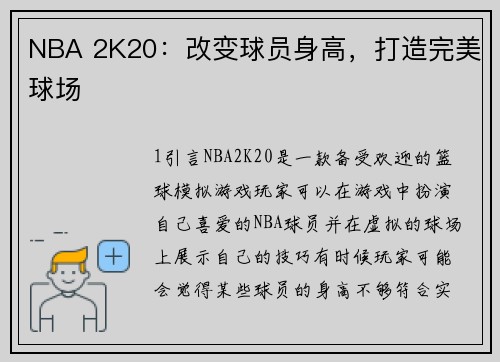 NBA 2K20：改变球员身高，打造完美球场

1引言NBA2K20是一款备受欢迎的篮球模拟游戏玩家可以在游戏中扮演自己喜爱的NBA球员并在虚拟的球场上展示自己的技巧有时候玩家可能会觉得某些球员的身高不够符合实